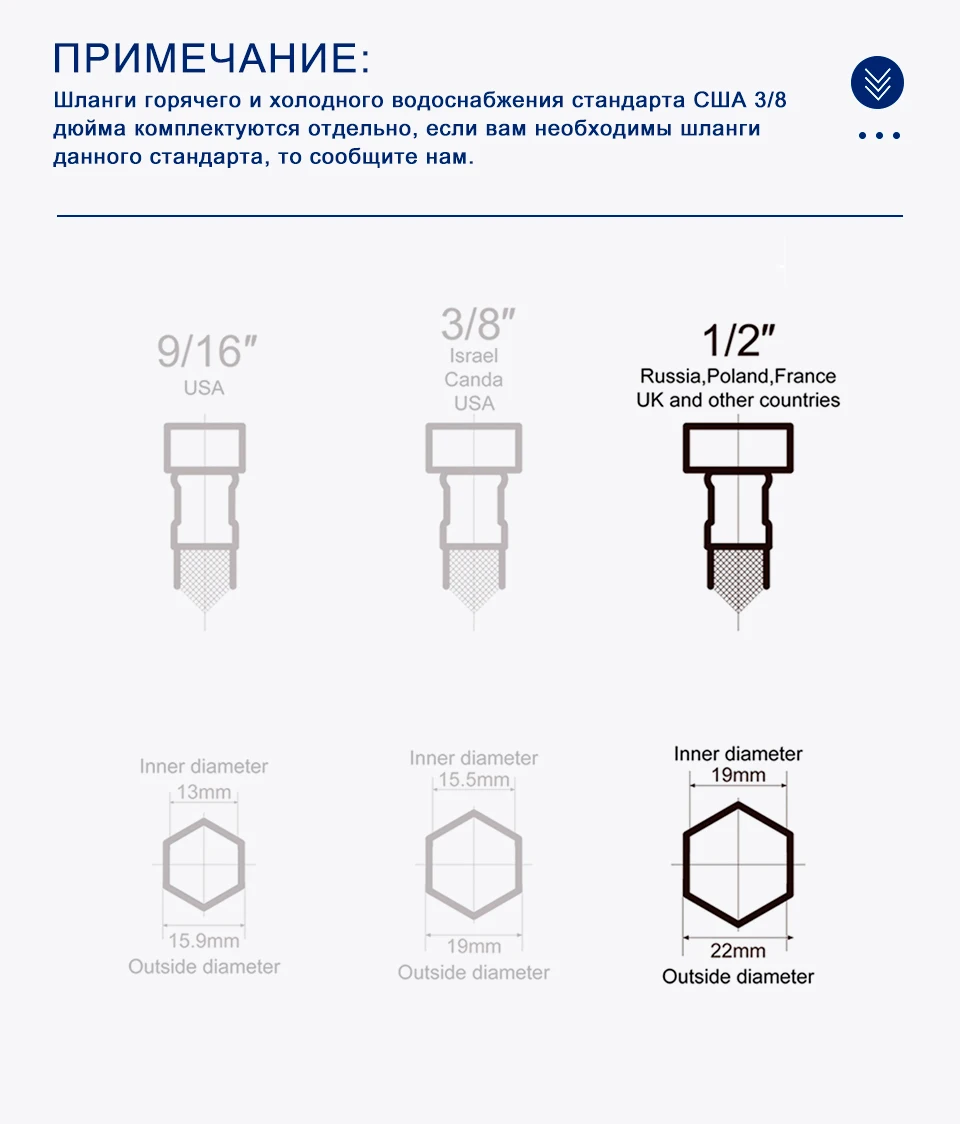 ПРИМЕЧАНИЕ:

Шланги горячего и холодного водоснабжения стандарта США 3/8 дюйма комплектуются отдельно, если вам необходимы шланги данного стандарта, то сообщите нам.

9/16″
USA

3/8″
Israel
Canda
USA

1/2″
Russia,Poland,France
UK and other countries

Inner diameter
13mm
15.9mm
Outside diameter

Inner diameter
15.5mm
19mm
Outside diameter

Inner diameter
19mm
22mm
Outside diameter